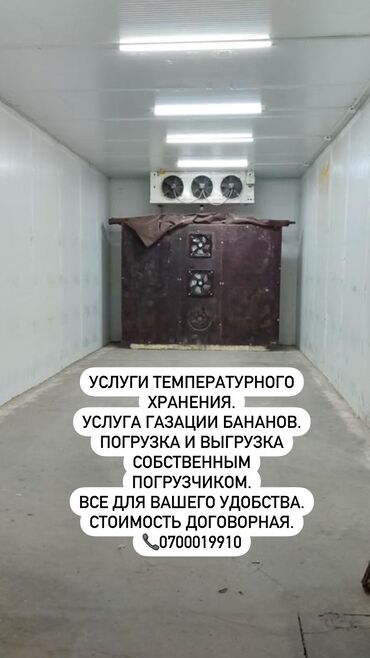 УСЛУГИ ТЕМПЕРАТУРНОГО ХРАНЕНИЯ.
УСЛУГА ГАЗАЦИИ БАНАНОВ.
ПОГРУЗКА И ВЫГРУЗКА СОБСТВЕННЫМ ПОГРУЗЧИКОМ.
ВСЕ ДЛЯ ВАШЕГО УДОБСТВА.
СТОИМОСТЬ ДОГОВОРНАЯ.
📞0700019910